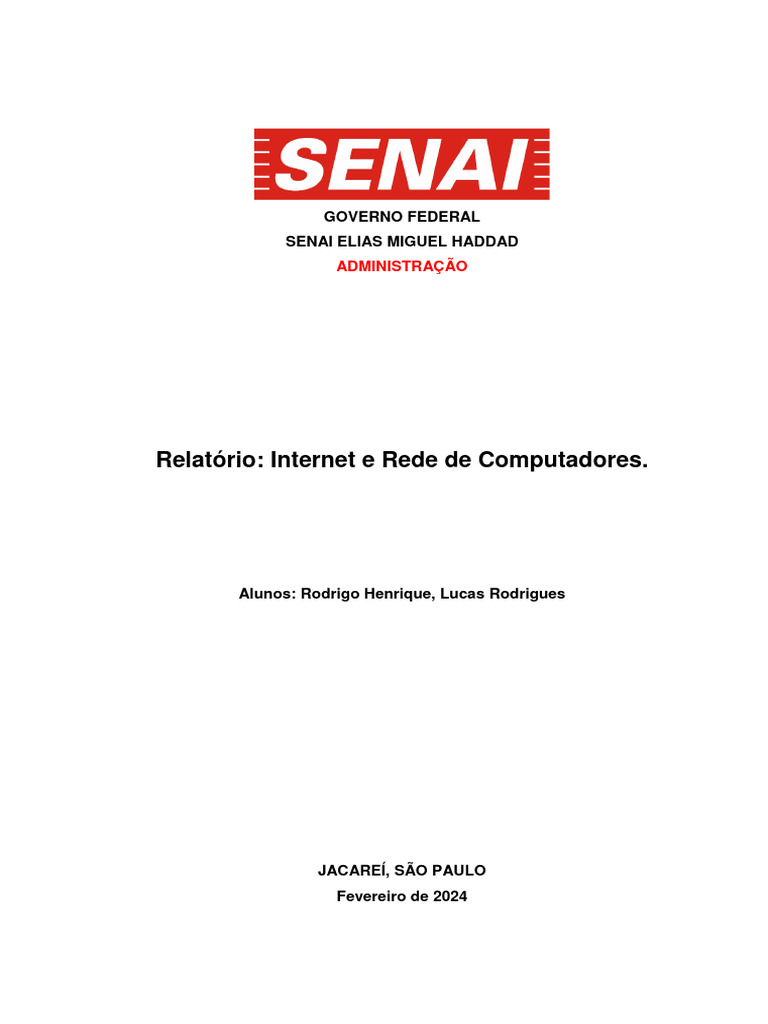 SENAI

GOVERNO FEDERAL
SENAI ELIAS MIGUEL HADDAD
ADMINISTRAÇÃO

Relatório: Internet e Rede de Computadores.

Alunos: Rodrigo Henrique, Lucas Rodrigues

JACAREÍ, SÃO PAULO
Fevereiro de 2024